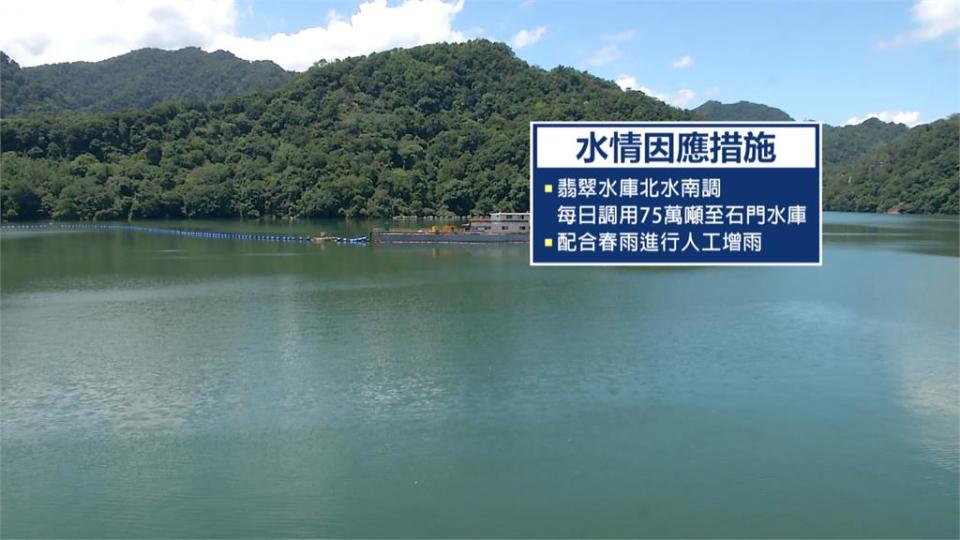 水情因應措施

翡翠水庫北水南調
每日調用75萬噸至石門水庫

配合春雨進行人工增雨